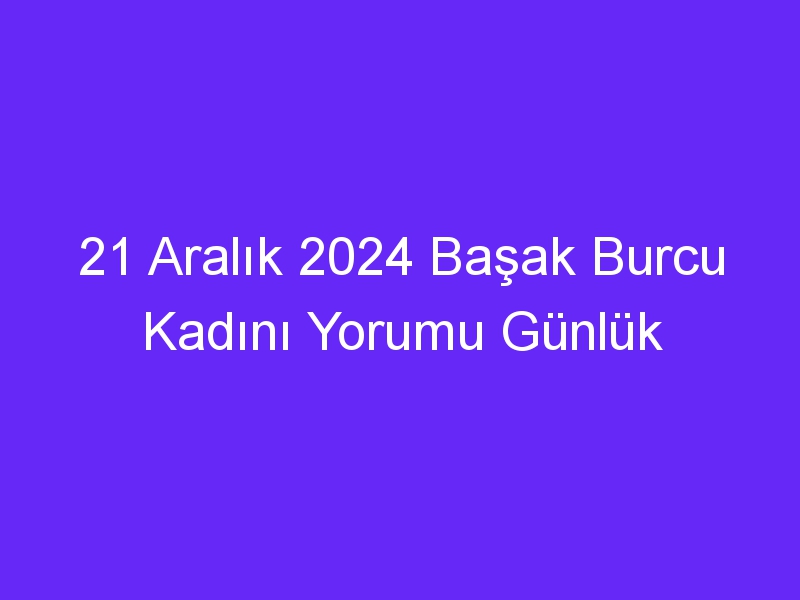 21 Aralık 2024 Başak Burcu Kadını Yorumu Günlük